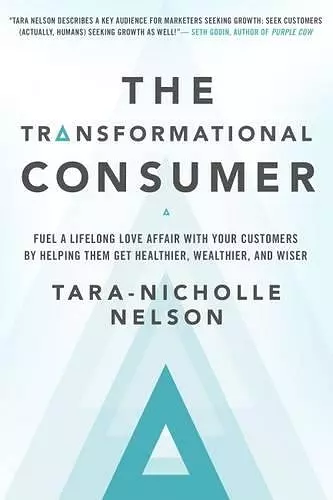 "TARA NELSON DESCRIBES A KEY AUDIENCE FOR MARKETERS SEEKING GROWTH: SEEK CUSTOMERS (ACTUALLY, HUMANS) SEEKING GROWTH AS WELL!"— SETH GODIN, AUTHOR OF PURPLE COW

THE TRANSFORMATIONAL CONSUMER

FUEL A LIFELONG LOVE AFFAIR WITH YOUR CUSTOMERS BY HELPING THEM GET HEALTHIER, WEALTHIER, AND WISER

TARA-NICHOLLE NELSON